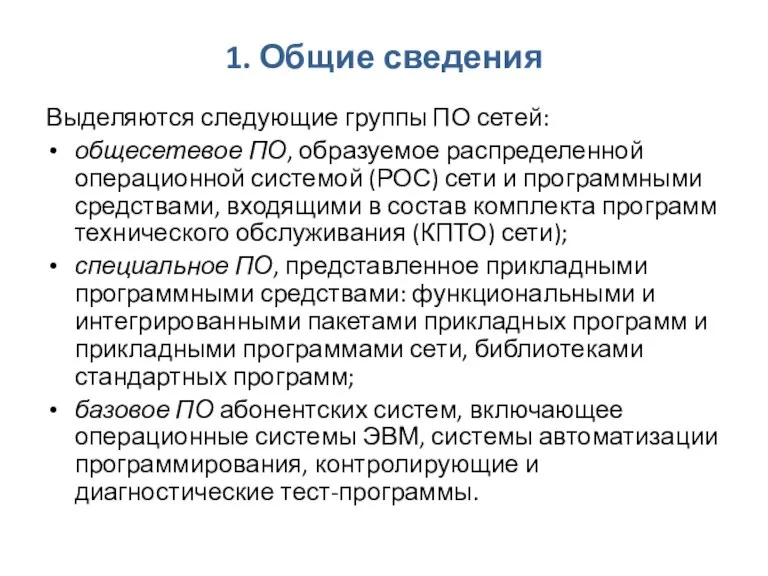 1. Общие сведения

Выделяются следующие группы ПО сетей:

• общесетевое ПО, образуемое распределенной операционной системой (РОС) сети и программными средствами, входящими в состав комплекта программ технического обслуживания (КПТО) сети);
• специальное ПО, представленное прикладными программными средствами: функциональными и интегрированными пакетами прикладных программ и прикладными программами сети, библиотеками стандартных программ;
• базовое ПО абонентских систем, включающее операционные системы ЭВМ, системы автоматизации программирования, контролирующие и диагностические тест-программы.